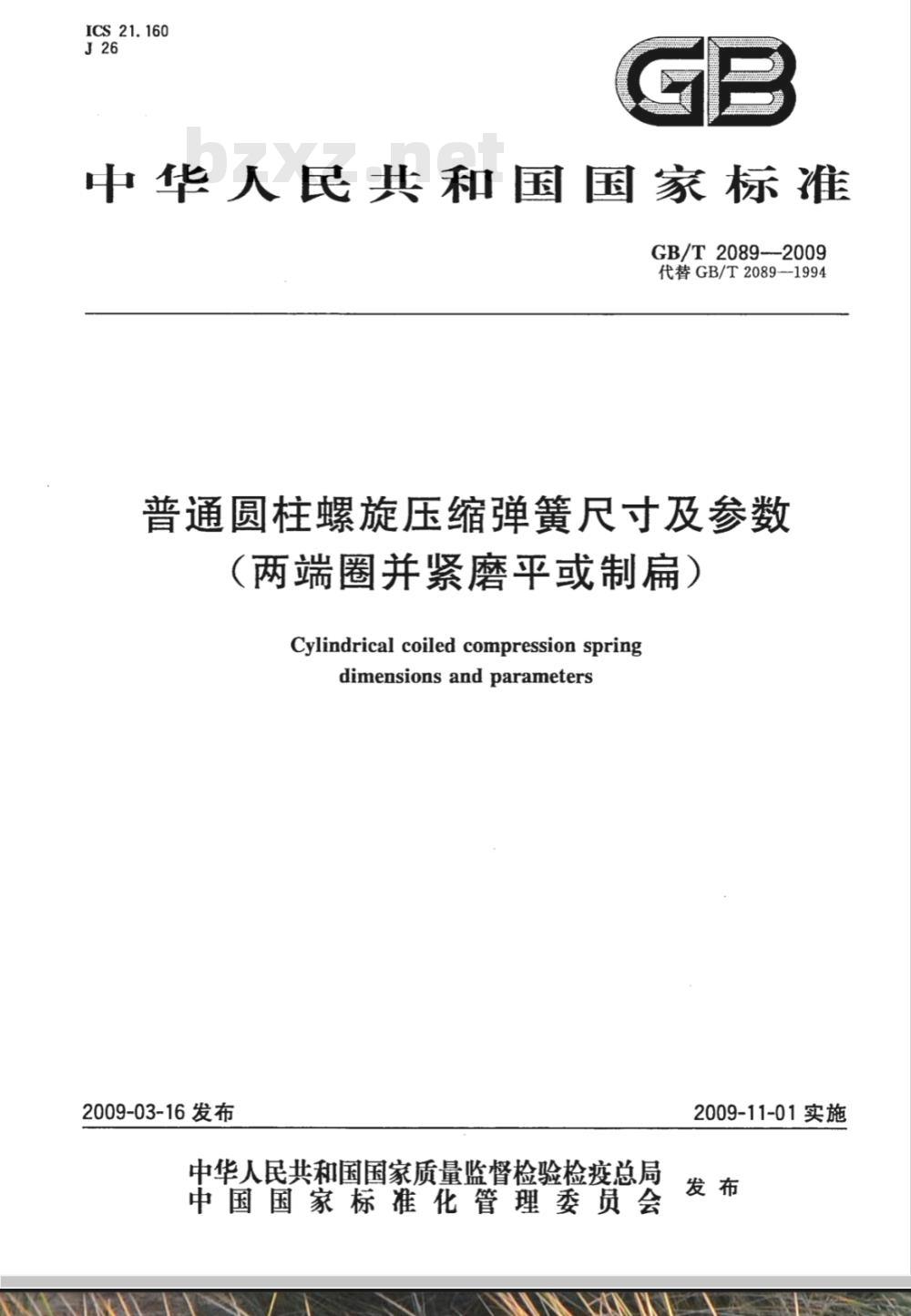 ICS 21.160
J 26

GB

bzxz.net

中华人民共和国国家标准

GB/T 2089—2009
代替 GB/T 2089—1994

普通圆柱螺旋压缩弹簧尺寸及参数
（两端圈并紧磨平或制扁）

Cylindrical coiled compression spring dimensions and parameters

2009-03-16 发布

2009-11-01 实施

中华人民共和国国家质量监督检验检疫总局
中国国家标准化管理委员会
发布